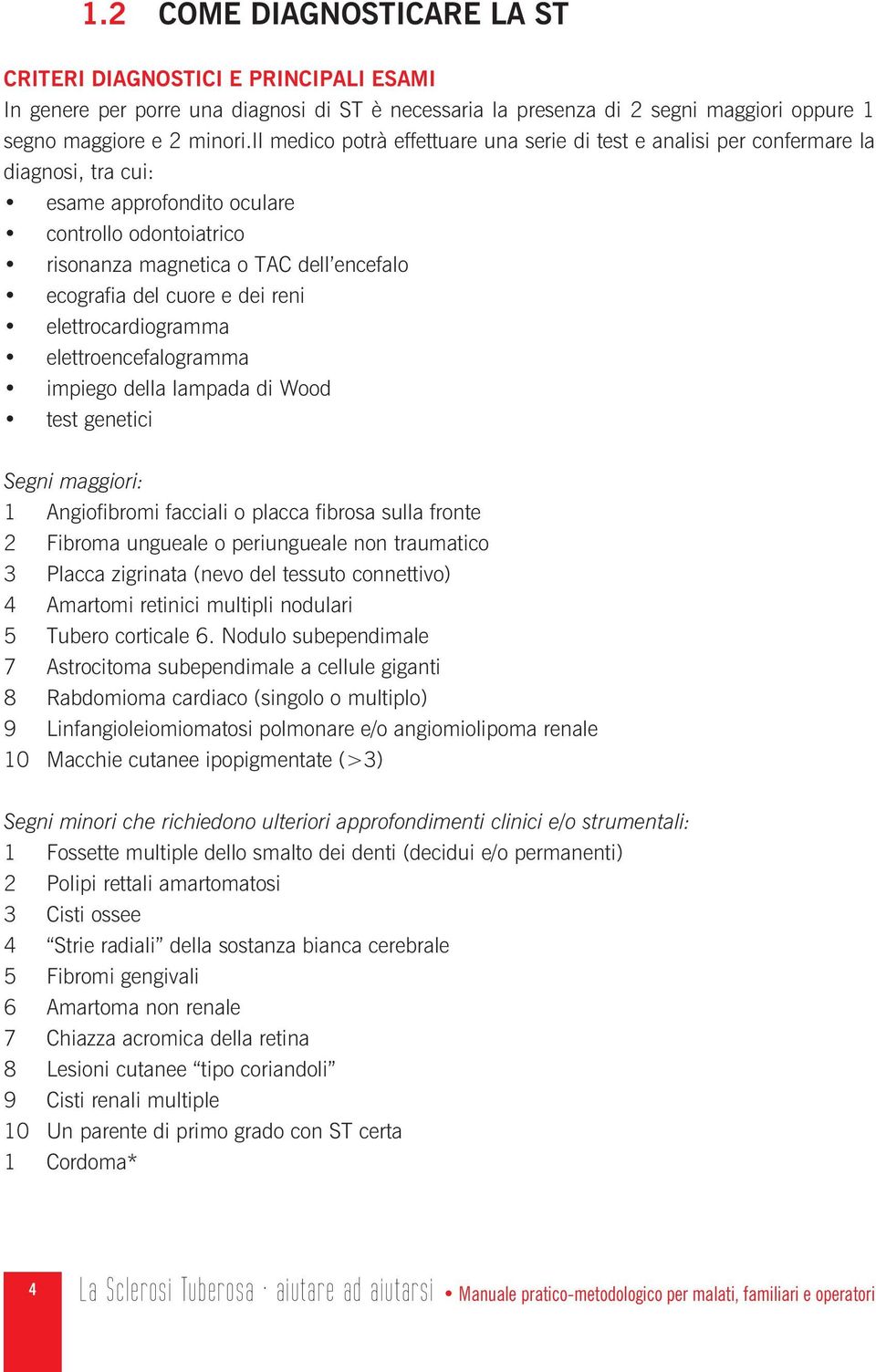 1.2 COME DIAGNOSTICARE LA ST

CRITERI DIAGNOSTICI E PRINCIPALI ESAMI
In genere per porre una diagnosi di ST è necessaria la presenza di 2 segni maggiori oppure 1 segno maggiore e 2 minori.Il medico potrà effettuare una serie di test e analisi per confermare la diagnosi, tra cui:
• esame approfondito oculare
• controllo odontoiatrico
• risonanza magnetica o TAC dell'encefalo
• ecografia del cuore e dei reni
• elettrocardiogramma
• elettroencefalogramma
• impiego della lampada di Wood
• test genetici

Segni maggiori:
1 Angiofibromi facciali o placca fibrosa sulla fronte
2 Fibroma ungueale o periungueale non traumatico
3 Placca zigrinata (nevo del tessuto connettivo)
4 Amartomi retinici multipli nodulari
5 Tubero corticale 6. Nodulo subependimale
7 Astrocitoma subependimale a cellule giganti
8 Rabdomioma cardiaco (singolo o multiplo)
9 Linfangioleiomiomatosi polmonare e/o angiomiolipoma renale
10 Macchie cutanee ipopigmentate (>3)

Segni minori che richiedono ulteriori approfondimenti clinici e/o strumentali:
1 Fossette multiple dello smalto dei denti (decidui e/o permanenti)
2 Polipi rettali amartomatosi
3 Cisti ossee
4 "Strie radiali" della sostanza bianca cerebrale
5 Fibromi gengivali
6 Amartoma non renale
7 Chiazza acromica della retina
8 Lesioni cutanee "tipo coriandoli"
9 Cisti renali multiple
10 Un parente di primo grado con ST certa
1 Cordoma*

4 La Sclerosi Tuberosa · aiutare ad aiutarsi • Manuale pratico-metodologico per malati, familiari e operatori